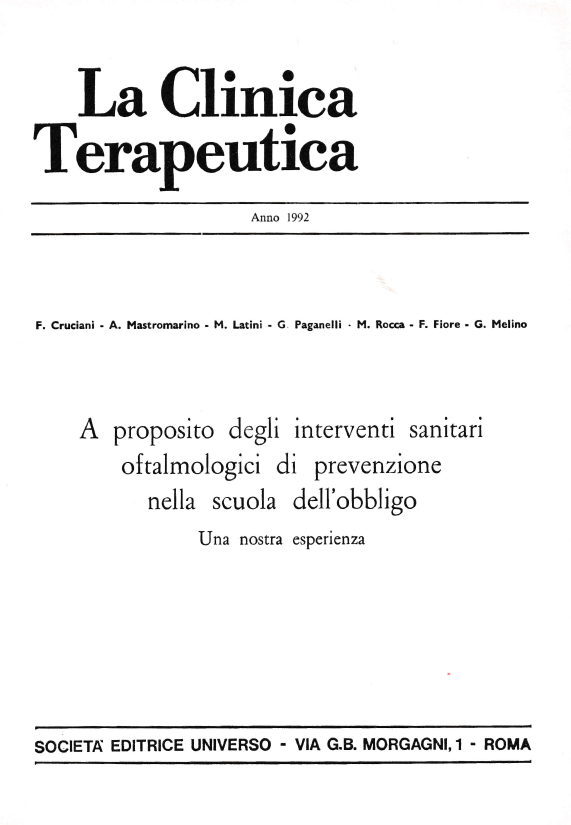 La Clinica Terapeutica

Anno 1992

F. Cruciani - A. Mastromarino - M. Latini - G. Paganelli - M. Rocca - F. Fiore - G. Melino

A proposito degli interventi sanitari oftalmologici di prevenzione nella scuola dell'obbligo

Una nostra esperienza

SOCIETA' EDITRICE UNIVERSO - VIA G.B. MORGAGNI, 1 - ROMA